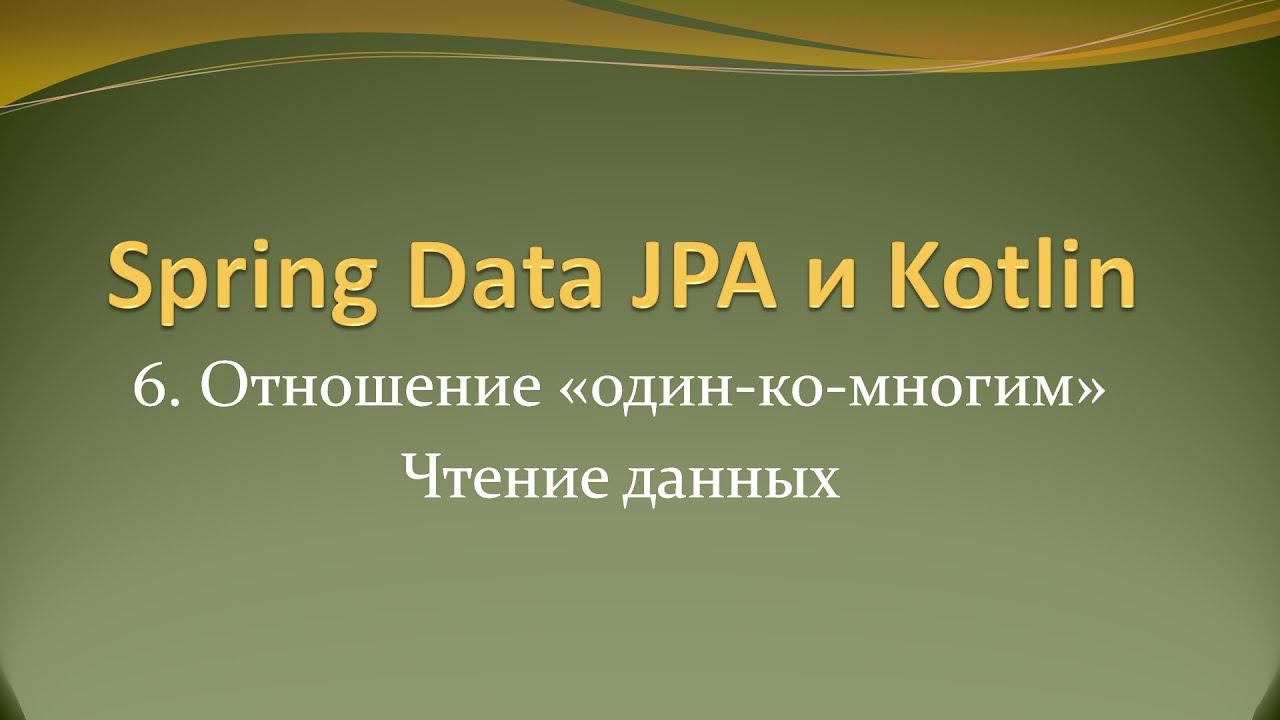 Spring Data JPA и Kotlin

6. Отношение «один-ко-многим»

Чтение данных